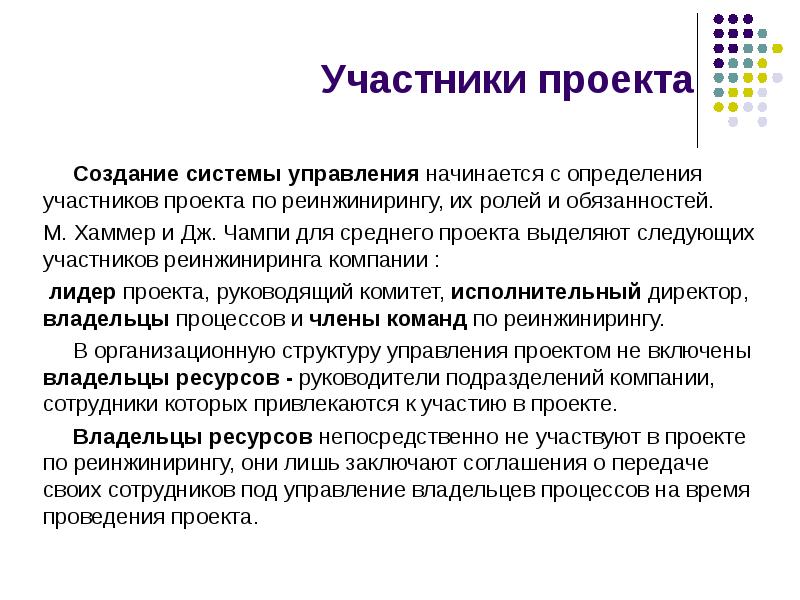 Участники проекта

Создание системы управления начинается с определения участников проекта по реинжинирингу, их ролей и обязанностей.

М. Хаммер и Дж. Чампи для среднего проекта выделяют следующих участников реинжиниринга компании :

лидер проекта, руководящий комитет, исполнительный директор, владельцы процессов и члены команд по реинжинирингу.

В организационную структуру управления проектом не включены владельцы ресурсов - руководители подразделений компании, сотрудники которых привлекаются к участию в проекте.

Владельцы ресурсов непосредственно не участвуют в проекте по реинжинирингу, они лишь заключают соглашения о передаче своих сотрудников под управление владельцев процессов на время проведения проекта.